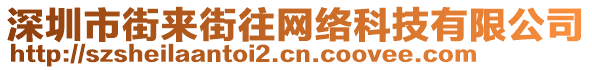 深圳市街来街往网络科技有限公司
http://szsheilaantoi2.cn.coovee.com